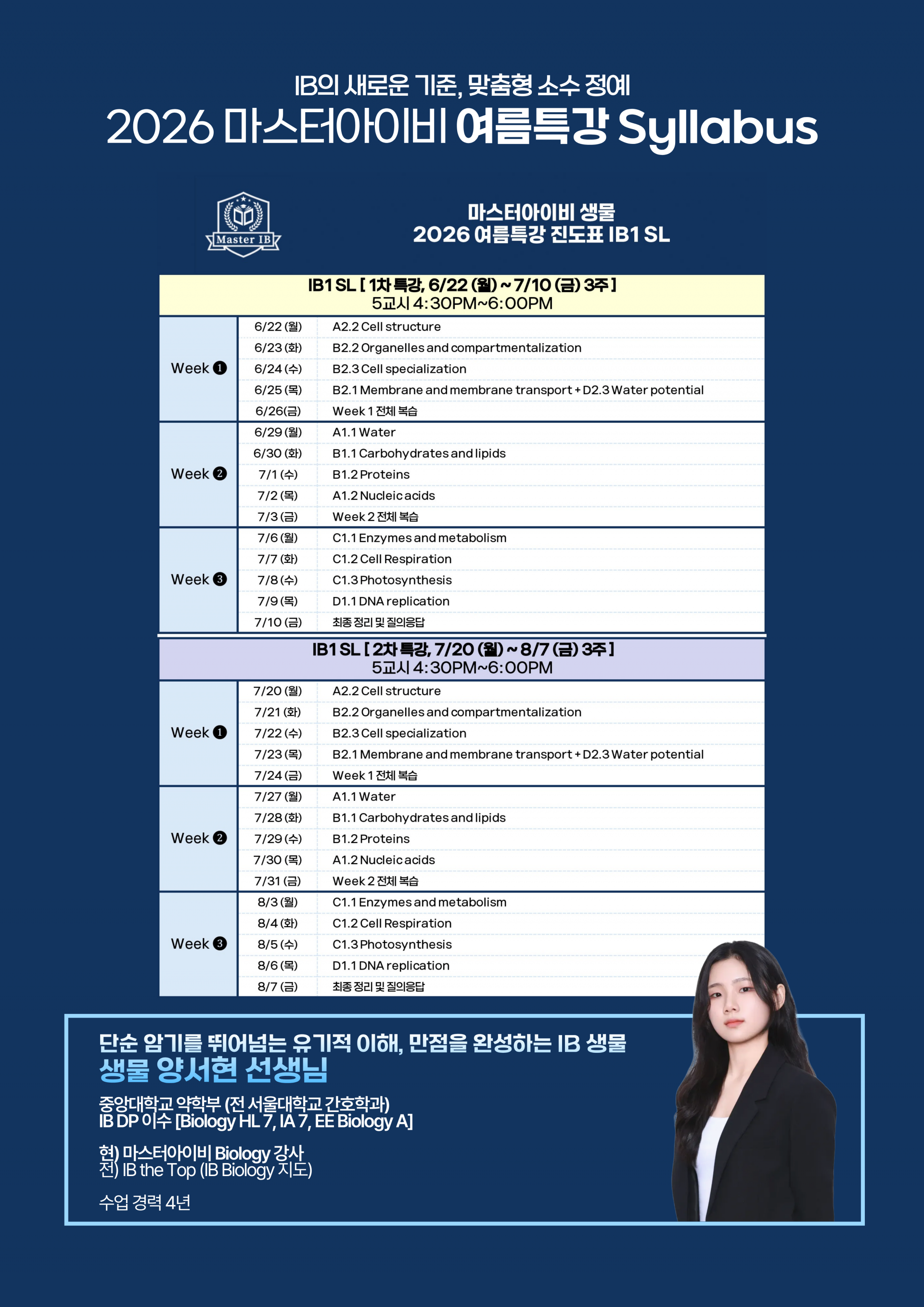 IB의 새로운 기준, 맞춤형 소수 정예
2026 마스터아이비 여름특강 Syllabus

Master IB

마스터아이비 생물
2026 여름특강 진도표 IB1 SL

IB1 SL [ 1차 특강, 6/22 (월) ~ 7/10 (금) 3주 ]
5교시 4:30PM~6:00PM

| | | |
|---|---|---|
| Week ❶ | 6/22 (월) | A2.2 Cell structure |
| | 6/23 (화) | B2.2 Organelles and compartmentalization |
| | 6/24 (수) | B2.3 Cell specialization |
| | 6/25 (목) | B2.1 Membrane and membrane transport + D2.3 Water potential |
| | 6/26(금) | Week 1 전체 복습 |
| Week ❷ | 6/29 (월) | A1.1 Water |
| | 6/30 (화) | B1.1 Carbohydrates and lipids |
| | 7/1 (수) | B1.2 Proteins |
| | 7/2 (목) | A1.2 Nucleic acids |
| | 7/3 (금) | Week 2 전체 복습 |
| Week ❸ | 7/6 (월) | C1.1 Enzymes and metabolism |
| | 7/7 (화) | C1.2 Cell Respiration |
| | 7/8 (수) | C1.3 Photosynthesis |
| | 7/9 (목) | D1.1 DNA replication |
| | 7/10 (금) | 최종 정리 및 질의응답 |

IB1 SL [ 2차 특강, 7/20 (월) ~ 8/7 (금) 3주 ]
5교시 4:30PM~6:00PM

| | | |
|---|---|---|
| Week ❶ | 7/20 (월) | A2.2 Cell structure |
| | 7/21 (화) | B2.2 Organelles and compartmentalization |
| | 7/22 (수) | B2.3 Cell specialization |
| | 7/23 (목) | B2.1 Membrane and membrane transport + D2.3 Water potential |
| | 7/24 (금) | Week 1 전체 복습 |
| Week ❷ | 7/27 (월) | A1.1 Water |
| | 7/28 (화) | B1.1 Carbohydrates and lipids |
| | 7/29 (수) | B1.2 Proteins |
| | 7/30 (목) | A1.2 Nucleic acids |
| | 7/31 (금) | Week 2 전체 복습 |
| Week ❸ | 8/3 (월) | C1.1 Enzymes and metabolism |
| | 8/4 (화) | C1.2 Cell Respiration |
| | 8/5 (수) | C1.3 Photosynthesis |
| | 8/6 (목) | D1.1 DNA replication |
| | 8/7 (금) | 최종 정리 및 질의응답 |

단순 암기를 뛰어넘는 유기적 이해, 만점을 완성하는 IB 생물
생물 양서현 선생님

중앙대학교 약학부 (전 서울대학교 간호학과)
IB DP 이수 [Biology HL 7, IA 7, EE Biology A]

현) 마스터아이비 Biology 강사
전) IB the Top (IB Biology 지도)

수업 경력 4년